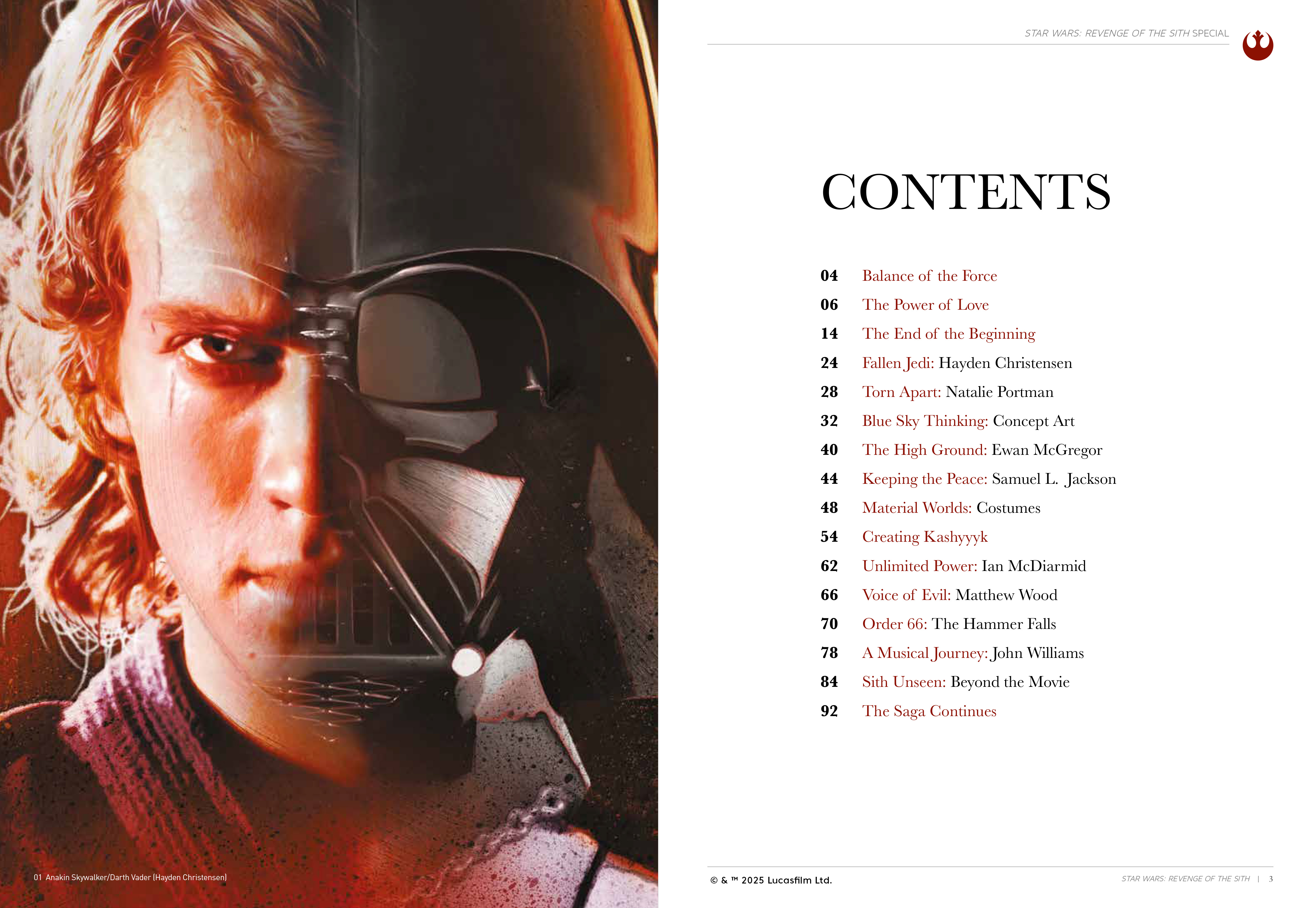 01 Anakin Skywalker/Darth Vader (Hayden Christensen)

STAR WARS: REVENGE OF THE SITH SPECIAL

CONTENTS

04 Balance of the Force
06 The Power of Love
14 The End of the Beginning
24 Fallen Jedi: Hayden Christensen
28 Torn Apart: Natalie Portman
32 Blue Sky Thinking: Concept Art
40 The High Ground: Ewan McGregor
44 Keeping the Peace: Samuel L. Jackson
48 Material Worlds: Costumes
54 Creating Kashyyyk
62 Unlimited Power: Ian McDiarmid
66 Voice of Evil: Matthew Wood
70 Order 66: The Hammer Falls
78 A Musical Journey: John Williams
84 Sith Unseen: Beyond the Movie
92 The Saga Continues

© & ™ 2025 Lucasfilm Ltd.

STAR WARS: REVENGE OF THE SITH | 3